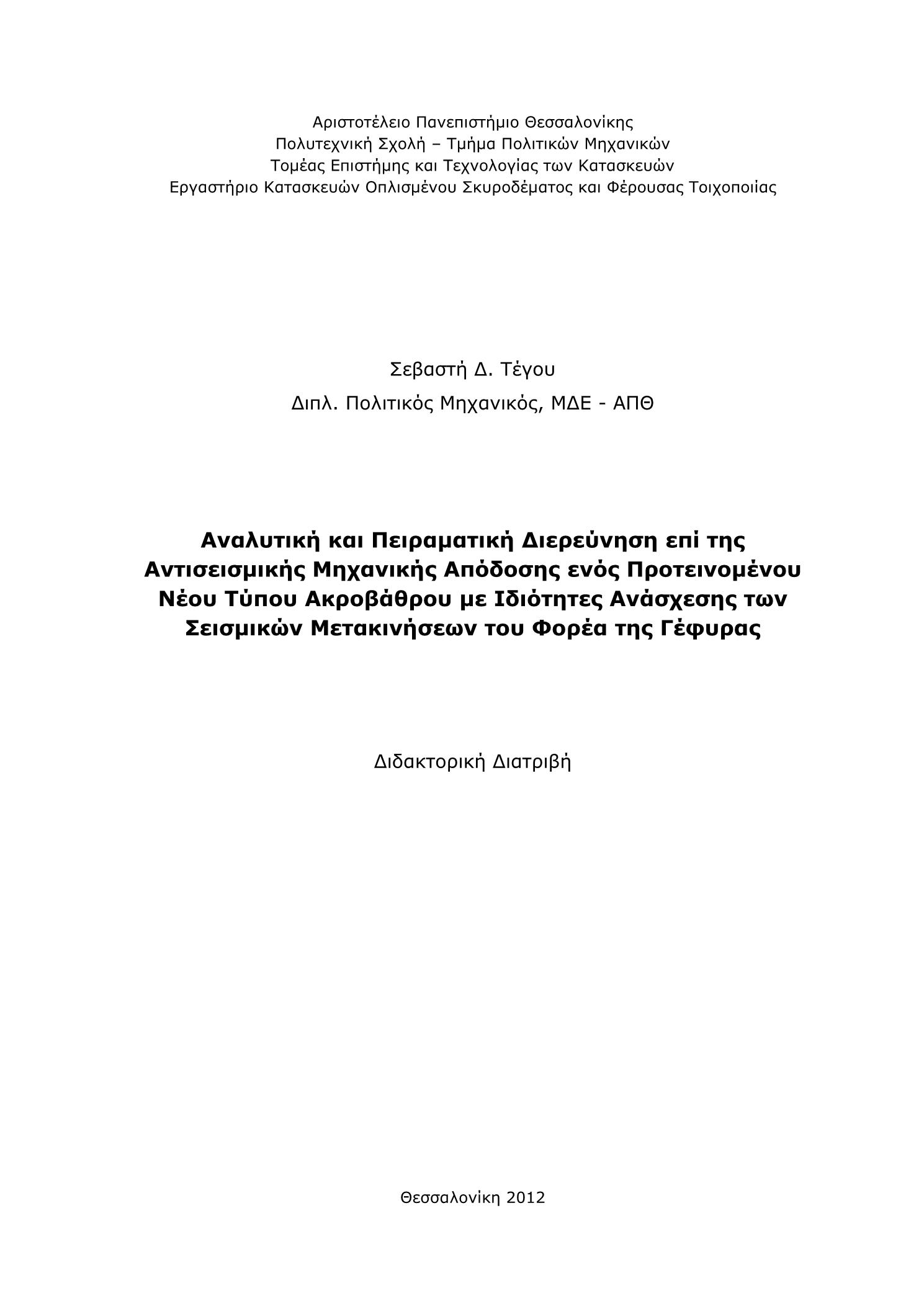 Αριστοτέλειο Πανεπιστήμιο Θεσσαλονίκης
Πολυτεχνική Σχολή – Τμήμα Πολιτικών Μηχανικών
Τομέας Επιστήμης και Τεχνολογίας των Κατασκευών
Εργαστήριο Κατασκευών Οπλισμένου Σκυροδέματος και Φέρουσας Τοιχοποιίας

Σεβαστή Δ. Τέγου
Διπλ. Πολιτικός Μηχανικός, ΜΔΕ - ΑΠΘ

Αναλυτική και Πειραματική Διερεύνηση επί της Αντισεισμικής Μηχανικής Απόδοσης ενός Προτεινομένου Νέου Τύπου Ακροβάθρου με Ιδιότητες Ανάσχεσης των Σεισμικών Μετακινήσεων του Φορέα της Γέφυρας

Διδακτορική Διατριβή

Θεσσαλονίκη 2012